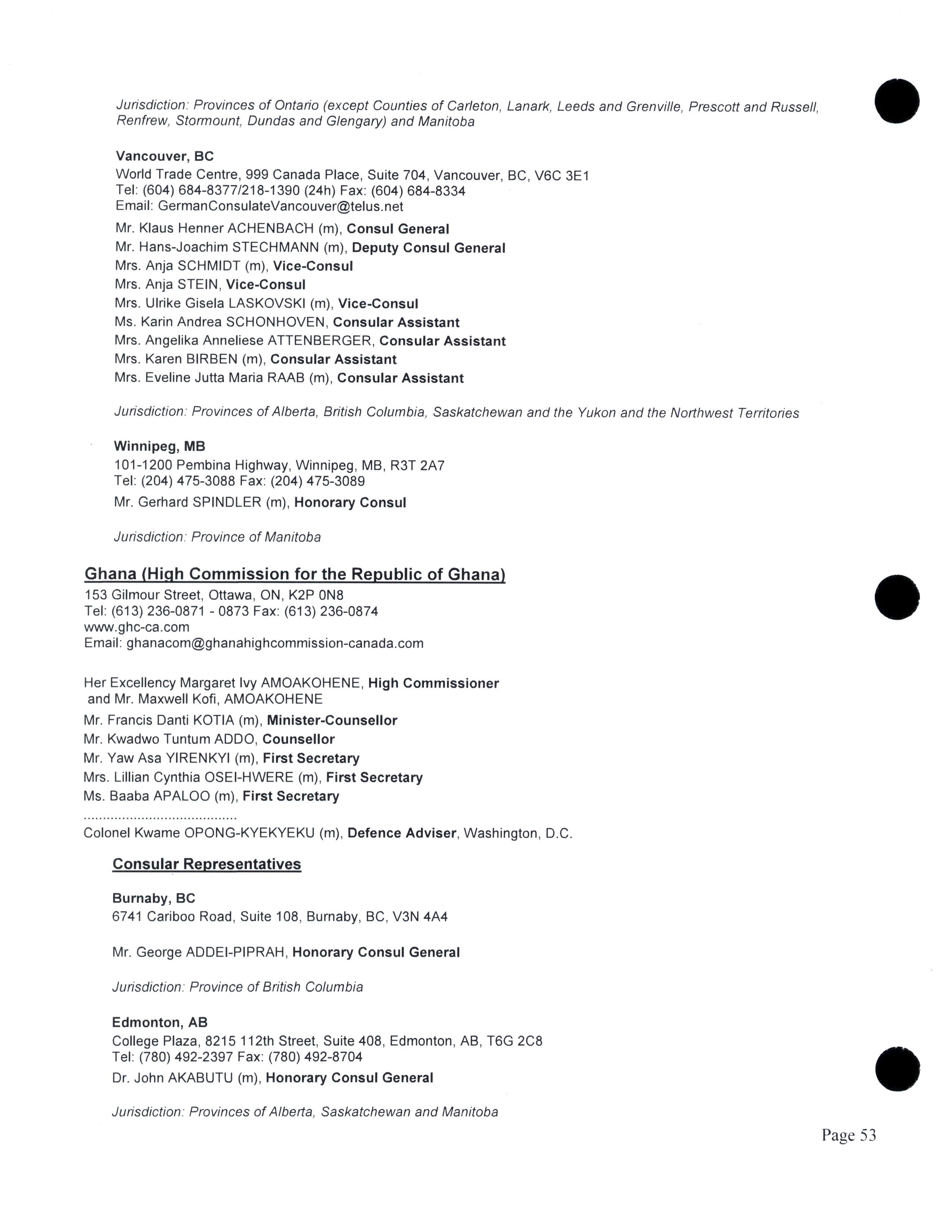 Jurisdiction: Provinces of Ontario (except Counties of Carleton, Lanark, Leeds and Grenville, Prescott and Russell, Renfrew, Stormount, Dundas and Glengary) and Manitoba

Vancouver, BC
World Trade Centre, 999 Canada Place, Suite 704, Vancouver, BC, V6C 3E1
Tel: (604) 684-8377/218-1390 (24h) Fax: (604) 684-8334
Email: GermanConsulateVancouver@telus.net

Mr. Klaus Henner ACHENBACH (m), Consul General
Mr. Hans-Joachim STECHMANN (m), Deputy Consul General
Mrs. Anja SCHMIDT (m), Vice-Consul
Mrs. Anja STEIN, Vice-Consul
Mrs. Ulrike Gisela LASKOVSKI (m), Vice-Consul
Ms. Karin Andrea SCHONHOVEN, Consular Assistant
Mrs. Angelika Anneliese ATTENBERGER, Consular Assistant
Mrs. Karen BIRBEN (m), Consular Assistant
Mrs. Eveline Jutta Maria RAAB (m), Consular Assistant

Jurisdiction: Provinces of Alberta, British Columbia, Saskatchewan and the Yukon and the Northwest Territories

Winnipeg, MB
101-1200 Pembina Highway, Winnipeg, MB, R3T 2A7
Tel: (204) 475-3088 Fax: (204) 475-3089

Mr. Gerhard SPINDLER (m), Honorary Consul

Jurisdiction: Province of Manitoba

Ghana (High Commission for the Republic of Ghana)
153 Gilmour Street, Ottawa, ON, K2P 0N8
Tel: (613) 236-0871 - 0873 Fax: (613) 236-0874
www.ghc-ca.com
Email: ghanacom@ghanahighcommission-canada.com

Her Excellency Margaret Ivy AMOAKOHENE, High Commissioner
and Mr. Maxwell Kofi, AMOAKOHENE
Mr. Francis Danti KOTIA (m), Minister-Counsellor
Mr. Kwadwo Tuntum ADDO, Counsellor
Mr. Yaw Asa YIRENKYI (m), First Secretary
Mrs. Lillian Cynthia OSEI-HWERE (m), First Secretary
Ms. Baaba APALOO (m), First Secretary
.......................................
Colonel Kwame OPONG-KYEKYEKU (m), Defence Adviser, Washington, D.C.

Consular Representatives

Burnaby, BC
6741 Cariboo Road, Suite 108, Burnaby, BC, V3N 4A4

Mr. George ADDEI-PIPRAH, Honorary Consul General

Jurisdiction: Province of British Columbia

Edmonton, AB
College Plaza, 8215 112th Street, Suite 408, Edmonton, AB, T6G 2C8
Tel: (780) 492-2397 Fax: (780) 492-8704

Dr. John AKABUTU (m), Honorary Consul General

Jurisdiction: Provinces of Alberta, Saskatchewan and Manitoba

Page 53